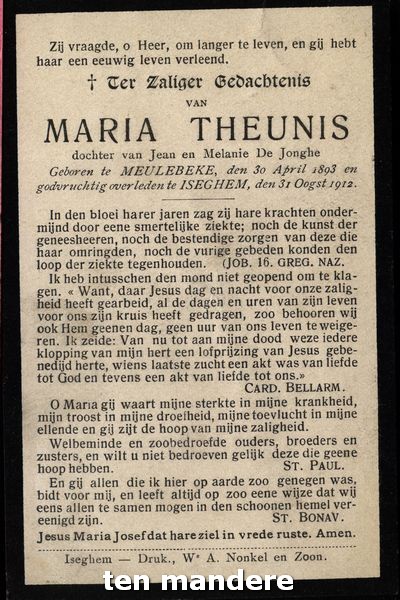 Zij vraagde, o Heer, om langer te leven, en gij hebt haar een eeuwig leven verleend.

† Ter Zaliger Gedachtenis

VAN

MARIA THEUNIS

dochter van Jean en Melanie De Jonghe

Geboren te MEULEBEKE, den 30 April 1893 en godvruchtig overleden te ISEGHEM, den 31 Oogst 1912.

In den bloei harer jaren zag zij hare krachten ondermijnd door eene smertelijke ziekte; noch de kunst der geneesheeren, noch de bestendige zorgen van deze die haar omringden, noch de vurige gebeden konden den loop der ziekte tegenhouden. (JOB. 16. GREG. NAZ.

Ik heb intusschen den mond niet geopend om te klagen. « Want, daar Jesus dag en nacht voor onze zaligheid heeft gearbeid, al de dagen en uren van zijn leven voor ons zijn kruis heeft gedragen, zoo behooren wij ook Hem geenen dag, geen uur van ons leven te weigeren. Ik zeide: Van nu tot aan mijne dood weze iedere klopping van mijn hert een lofprijzing van Jesus gebenedijd herte, wiens laatste zucht een akt was van liefde tot God en tevens een akt van liefde tot ons.»

CARD. BELLARM.

O Maria gij waart mijne sterkte in mijne krankheid, mijn troost in mijne droefheid, mijne toevlucht in mijne ellende en gij zijt de hoop van mijne zaligheid.

Welbeminde en zoobedroefde ouders, broeders en zusters, en wilt u niet bedroeven gelijk deze die geene hoop hebben. ST. PAUL.

En gij allen die ik hier op aarde zoo genegen was, bidt voor mij, en leeft altijd op zoo eene wijze dat wij eens allen te samen mogen in den schoonen hemel vereenigd zijn. ST. BONAV.

Jesus Maria Josef dat hare ziel in vrede ruste. Amen.

Iseghem — Druk., Wᵉ A. Nonkel en Zoon.

ten mandere